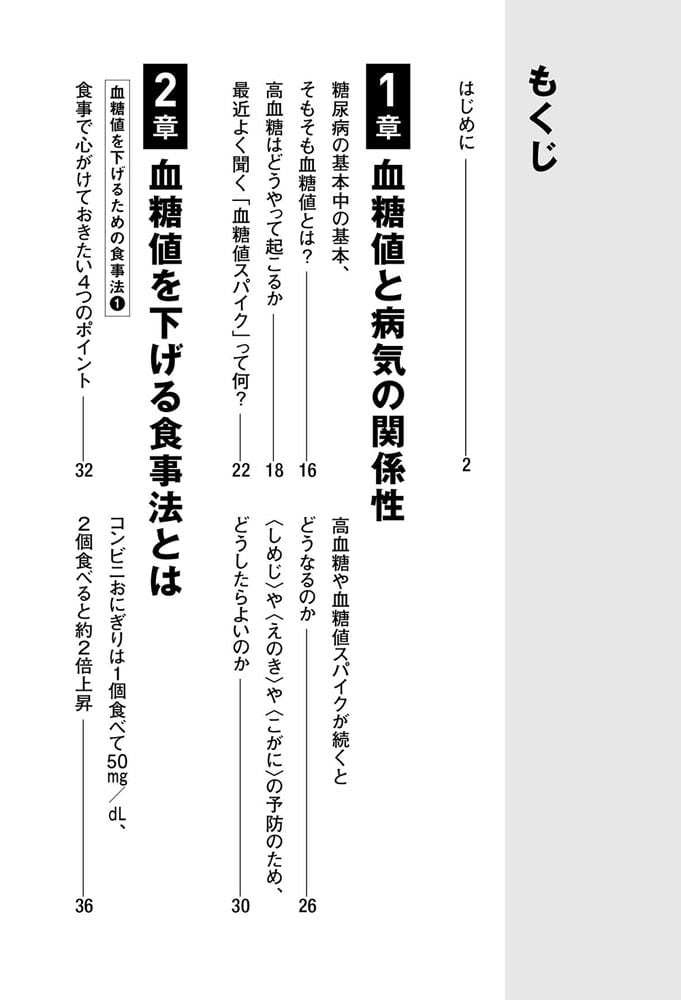 もくじ

はじめに ―― 2

1章 血糖値と病気の関係性

糖尿病の基本中の基本、そもそも血糖値とは？ ―― 16

高血糖はどうやって起こるか ―― 18

最近よく聞く「血糖値スパイク」って何？ ―― 22

高血糖や血糖値スパイクが続くとどうなるのか ―― 26

〈しめじ〉や〈えのき〉や〈こがに〉の予防のため、どうしたらよいのか ―― 30

2章 血糖値を下げる食事法とは

血糖値を下げるための食事法❶

食事で心がけておきたい4つのポイント ―― 32

コンビニおにぎりは1個食べて50mg／dL、2個食べると約2倍上昇 ―― 36